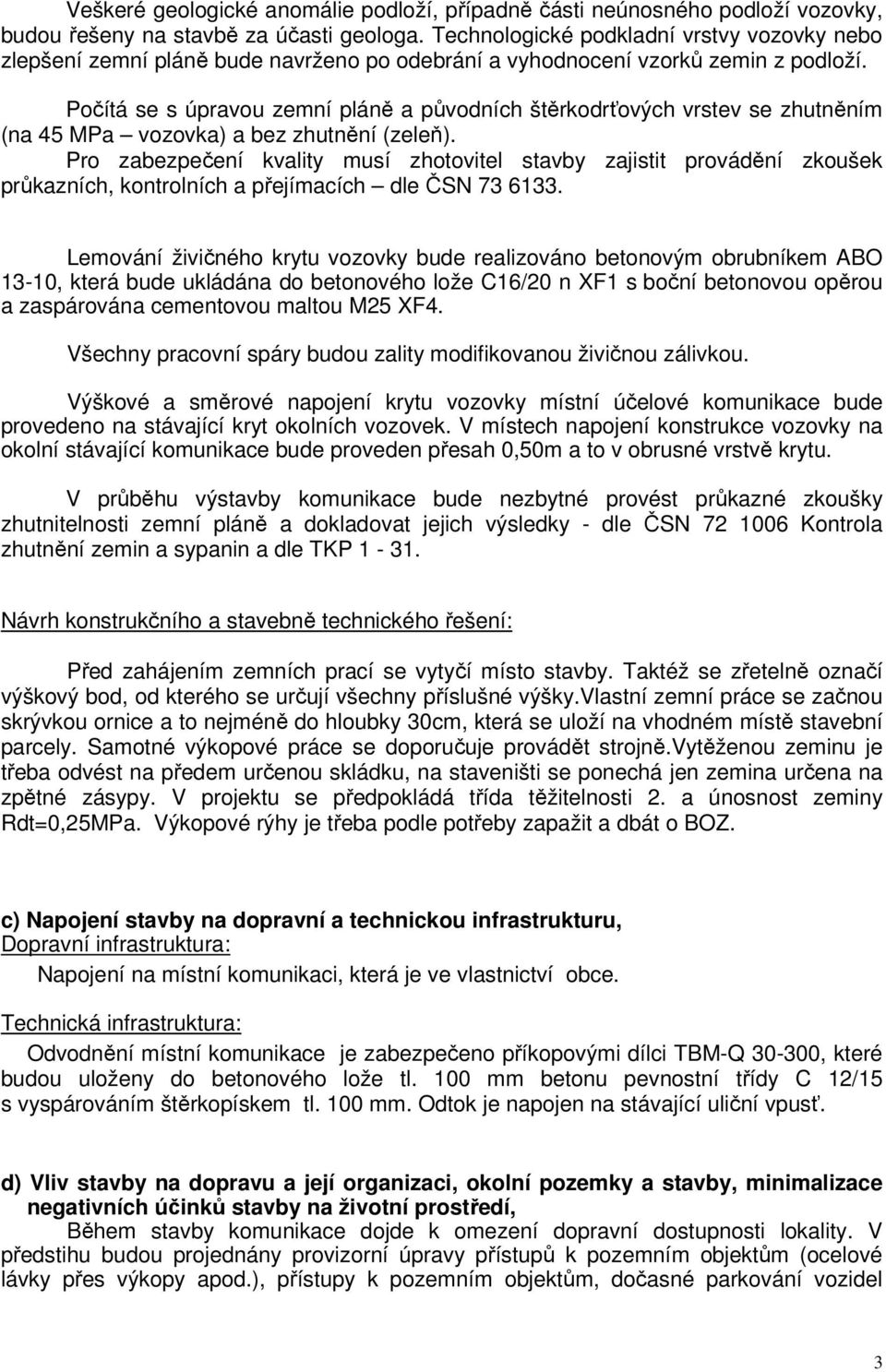 Veškeré geologické anomálie podloží, případně části neúnosného podloží vozovky, budou řešeny na stavbě za účasti geologa. Technologické podkladní vrstvy vozovky nebo zlepšení zemní pláně bude navrženo po odebrání a vyhodnocení vzorků zemin z podloží.

Počítá se s úpravou zemní pláně a původních štěrkodrťových vrstev se zhutněním (na 45 MPa – vozovka) a bez zhutnění (zeleň).

Pro zabezpečení kvality musí zhotovitel stavby zajistit provádění zkoušek průkazních, kontrolních a přejímacích – dle ČSN 73 6133.

Lemování živičného krytu vozovky bude realizováno betonovým obrubníkem ABO 13-10, která bude ukládána do betonového lože C16/20 n XF1 s boční betonovou opěrou a zaspárována cementovou maltou M25 XF4.

Všechny pracovní spáry budou zality modifikovanou živičnou zálivkou.

Výškové a směrové napojení krytu vozovky místní účelové komunikace bude provedeno na stávající kryt okolních vozovek. V místech napojení konstrukce vozovky na okolní stávající komunikace bude proveden přesah 0,50m a to v obrusné vrstvě krytu.

V průběhu výstavby komunikace bude nezbytné provést průkazné zkoušky zhutnitelnosti zemní pláně a dokladovat jejich výsledky - dle ČSN 72 1006 Kontrola zhutnění zemin a sypanin a dle TKP 1 - 31.

Návrh konstrukčního a stavebně technického řešení:

Před zahájením zemních prací se vytyčí místo stavby. Taktéž se zřetelně označí výškový bod, od kterého se určují všechny příslušné výšky.Vlastní zemní práce se začnou skrývkou ornice a to nejméně do hloubky 30cm, která se uloží na vhodném místě stavební parcely. Samotné výkopové práce se doporučuje provádět strojně.Vytěženou zeminu je třeba odvést na předem určenou skládku, na staveništi se ponechá jen zemina určena na zpětné zásypy. V projektu se předpokládá třída těžitelnosti 2. a únosnost zeminy Rdt=0,25MPa. Výkopové rýhy je třeba podle potřeby zapažit a dbát o BOZ.

c) Napojení stavby na dopravní a technickou infrastrukturu,
Dopravní infrastruktura:

Napojení na místní komunikaci, která je ve vlastnictví obce.

Technická infrastruktura:

Odvodnění místní komunikace je zabezpečeno příkopovými dílci TBM-Q 30-300, které budou uloženy do betonového lože tl. 100 mm betonu pevnostní třídy C 12/15 s vyspárováním štěrkopískem tl. 100 mm. Odtok je napojen na stávající uliční vpusť.

d) Vliv stavby na dopravu a její organizaci, okolní pozemky a stavby, minimalizace negativních účinků stavby na životní prostředí,

Během stavby komunikace dojde k omezení dopravní dostupnosti lokality. V předstihu budou projednány provizorní úpravy přístupů k pozemním objektům (ocelové lávky přes výkopy apod.), přístupy k pozemním objektům, dočasné parkování vozidel

3